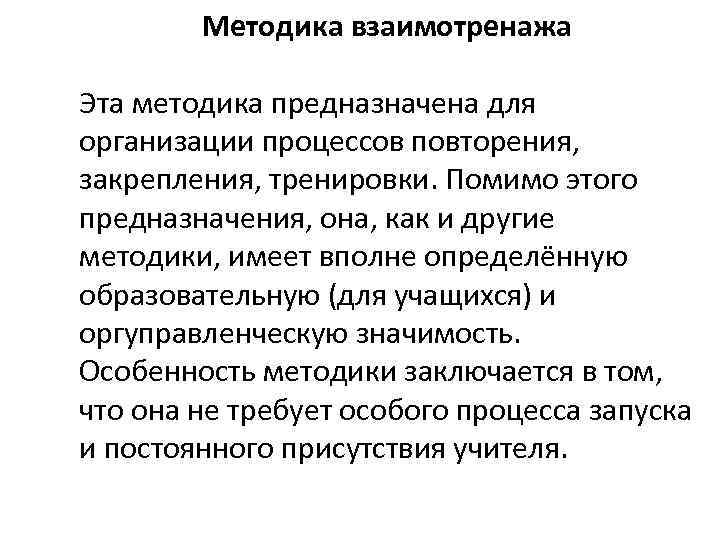 Методика взаимотренажа

Эта методика предназначена для организации процессов повторения, закрепления, тренировки. Помимо этого предназначения, она, как и другие методики, имеет вполне определённую образовательную (для учащихся) и оргуправленческую значимость. Особенность методики заключается в том, что она не требует особого процесса запуска и постоянного присутствия учителя.